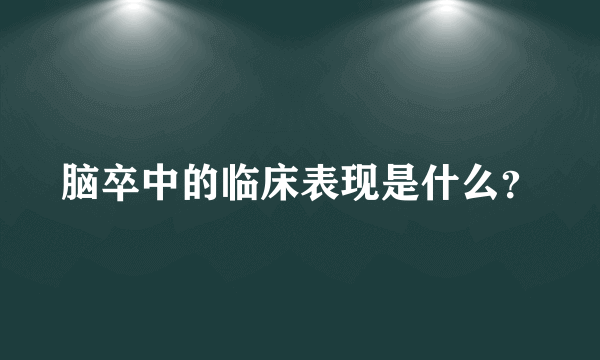 脑卒中的临床表现是什么？